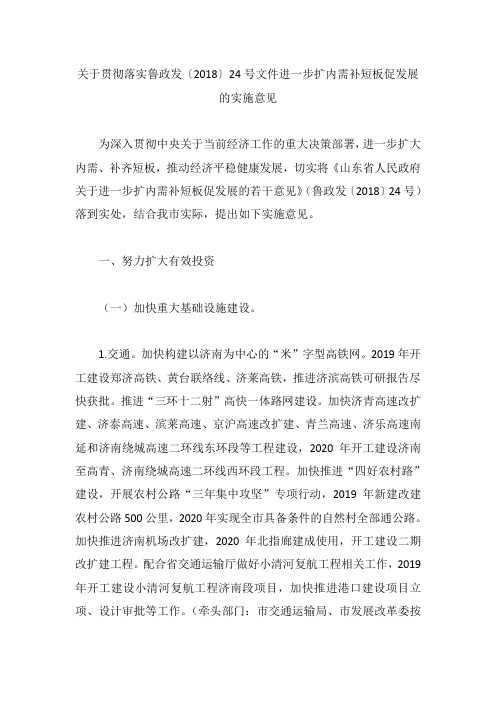 关于贯彻落实鲁政发〔2018〕24号文件进一步扩内需补短板促发展的实施意见

为深入贯彻中央关于当前经济工作的重大决策部署，进一步扩大内需、补齐短板，推动经济平稳健康发展，切实将《山东省人民政府关于进一步扩内需补短板促发展的若干意见》（鲁政发〔2018〕24号）落到实处，结合我市实际，提出如下实施意见。

一、努力扩大有效投资

（一）加快重大基础设施建设。

1.交通。加快构建以济南为中心的“米”字型高铁网。2019年开工建设郑济高铁、黄台联络线、济莱高铁，推进济滨高铁可研报告尽快获批。推进“三环十二射”高快一体路网建设。加快济青高速改扩建、济泰高速、滨莱高速、京沪高速改扩建、青兰高速、济乐高速南延和济南绕城高速二环线东环段等工程建设，2020年开工建设济南至高青、济南绕城高速二环线西环段工程。加快推进“四好农村路”建设，开展农村公路“三年集中攻坚”专项行动，2019年新建改建农村公路500公里，2020年实现全市具备条件的自然村全部通公路。加快推进济南机场改扩建，2020年北指廊建成使用，开工建设二期改扩建工程。配合省交通运输厅做好小清河复航工程相关工作，2019年开工建设小清河复航工程济南段项目，加快推进港口建设项目立项、设计审批等工作。（牵头部门：市交通运输局、市发展改革委按